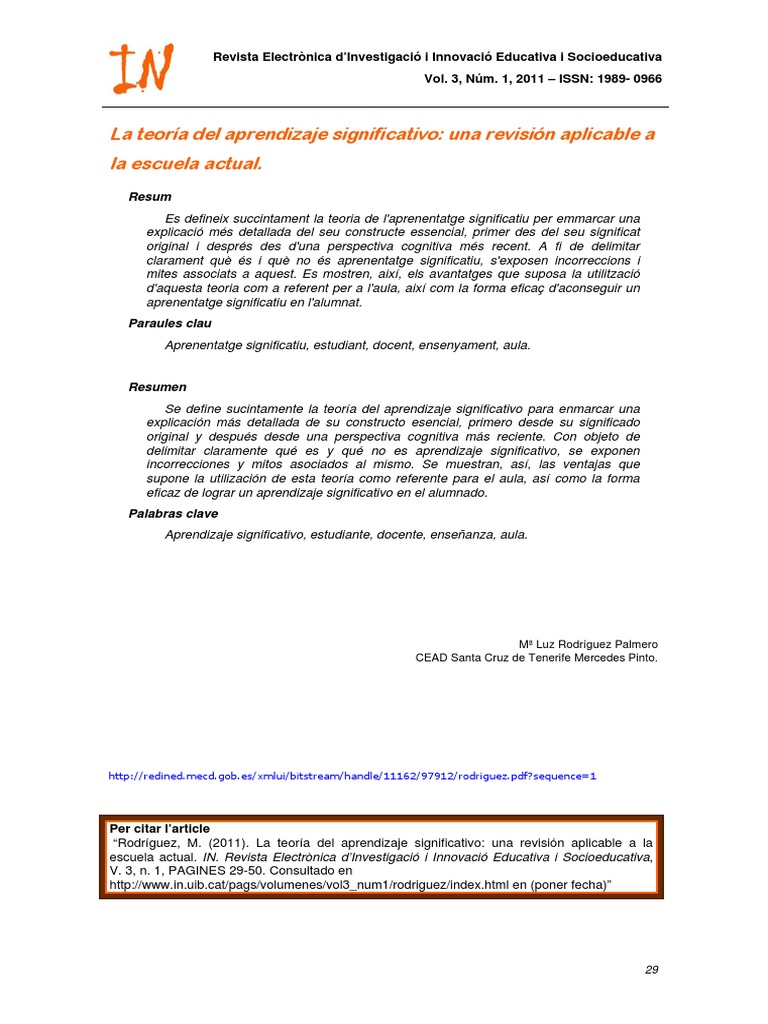 IN

Revista Electrònica d'Investigació i Innovació Educativa i Socioeducativa

Vol. 3, Núm. 1, 2011 – ISSN: 1989- 0966

La teoría del aprendizaje significativo: una revisión aplicable a la escuela actual.

Resum

Es defineix succintament la teoria de l'aprenentatge significatiu per emmarcar una explicació més detallada del seu constructe essencial, primer des del seu significat original i després des d'una perspectiva cognitiva més recent. A fi de delimitar clarament què és i què no és aprenentatge significatiu, s'exposen incorreccions i mites associats a aquest. Es mostren, així, els avantatges que suposa la utilització d'aquesta teoria com a referent per a l'aula, així com la forma eficaç d'aconseguir un aprenentatge significatiu en l'alumnat.

Paraules clau

Aprenentatge significatiu, estudiant, docent, ensenyament, aula.

Resumen

Se define sucintamente la teoría del aprendizaje significativo para enmarcar una explicación más detallada de su constructo esencial, primero desde su significado original y después desde una perspectiva cognitiva más reciente. Con objeto de delimitar claramente qué es y qué no es aprendizaje significativo, se exponen incorrecciones y mitos asociados al mismo. Se muestran, así, las ventajas que supone la utilización de esta teoría como referente para el aula, así como la forma eficaz de lograr un aprendizaje significativo en el alumnado.

Palabras clave

Aprendizaje significativo, estudiante, docente, enseñanza, aula.

Mª Luz Rodríguez Palmero
CEAD Santa Cruz de Tenerife Mercedes Pinto.

http://redined.mecd.gob.es/xmlui/bitstream/handle/11162/97912/rodriguez.pdf?sequence=1

Per citar l'article
"Rodríguez, M. (2011). La teoría del aprendizaje significativo: una revisión aplicable a la escuela actual. IN. Revista Electrònica d'Investigació i Innovació Educativa i Socioeducativa, V. 3, n. 1, PAGINES 29-50. Consultado en http://www.in.uib.cat/pags/volumenes/vol3_num1/rodriguez/index.html en (poner fecha)"

29